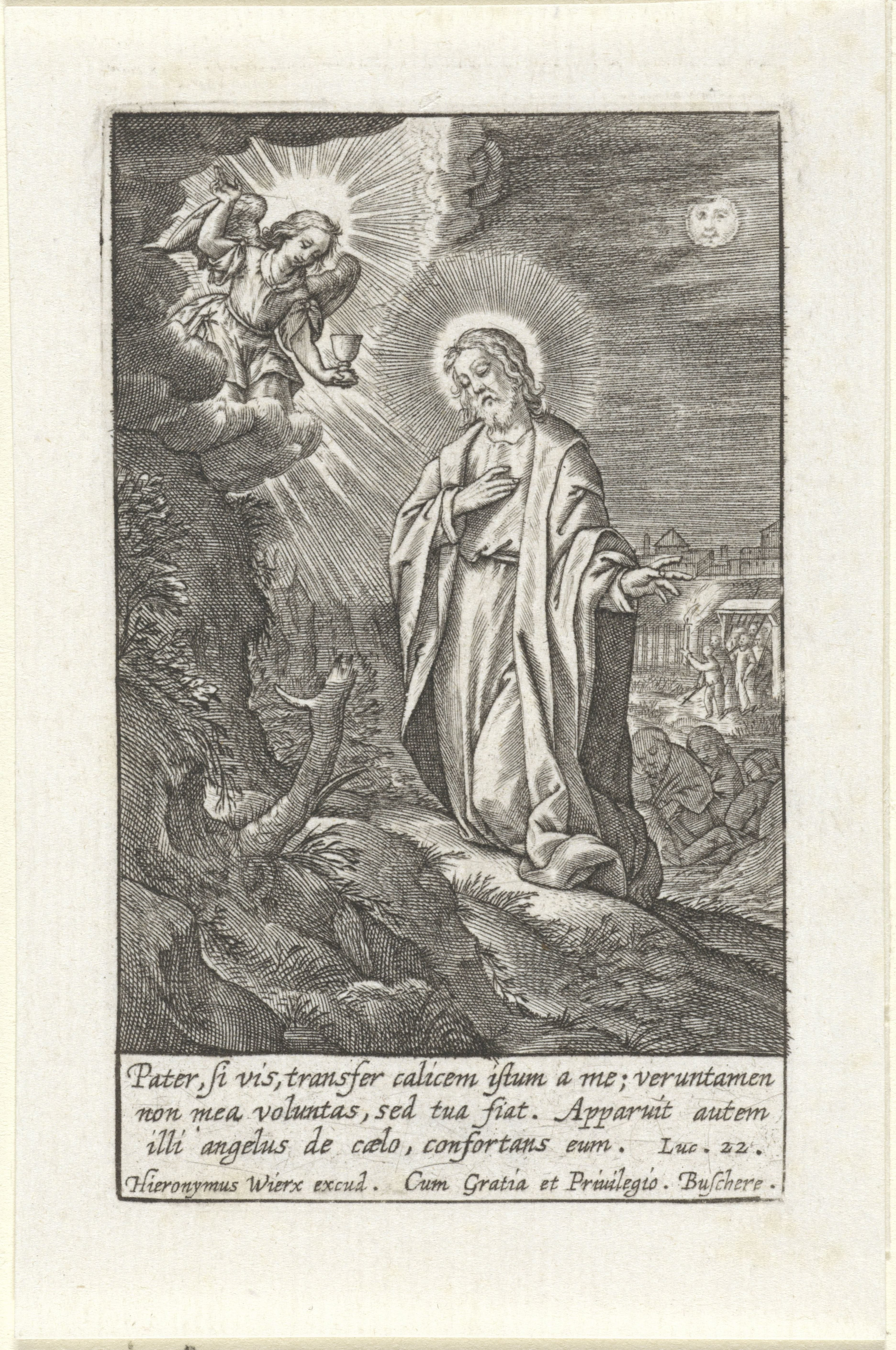 Pater, ſi vis, transfer calicem iſtum a me; veruntamen non mea voluntas, sed tua fiat. Apparuit autem illi angelus de cælo, confortans eum. Luc. 22.

Hieronymus Wierx excud. Cum Gratia et Priuilegio. Buſchere.